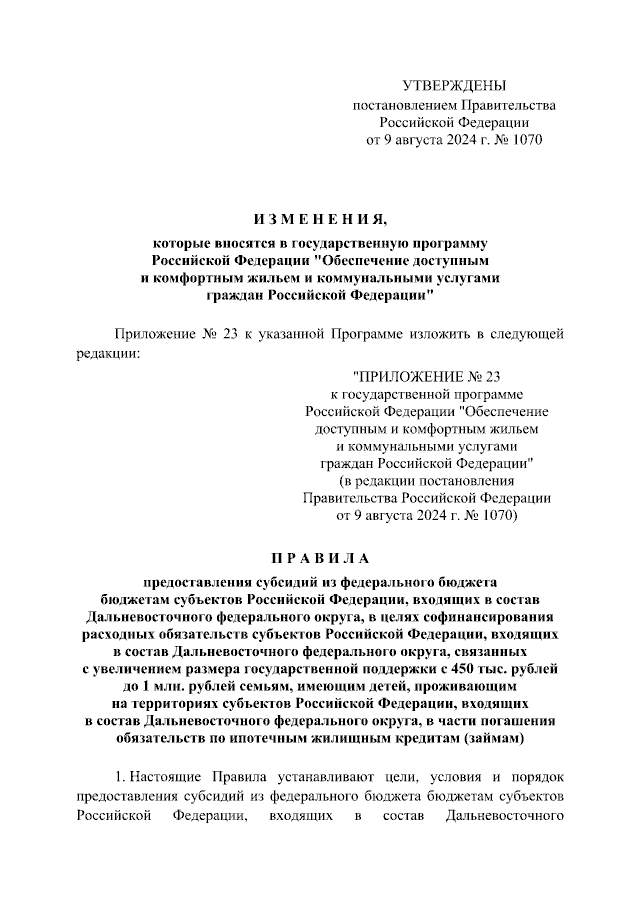 УТВЕРЖДЕНЫ
постановлением Правительства
Российской Федерации
от 9 августа 2024 г. № 1070

И З М Е Н Е Н И Я,

которые вносятся в государственную программу Российской Федерации "Обеспечение доступным и комфортным жильем и коммунальными услугами граждан Российской Федерации"

Приложение № 23 к указанной Программе изложить в следующей редакции:

"ПРИЛОЖЕНИЕ № 23
к государственной программе
Российской Федерации "Обеспечение
доступным и комфортным жильем
и коммунальными услугами
граждан Российской Федерации"
(в редакции постановления
Правительства Российской Федерации
от 9 августа 2024 г. № 1070)

П Р А В И Л А

предоставления субсидий из федерального бюджета бюджетам субъектов Российской Федерации, входящих в состав Дальневосточного федерального округа, в целях софинансирования расходных обязательств субъектов Российской Федерации, входящих в состав Дальневосточного федерального округа, связанных с увеличением размера государственной поддержки с 450 тыс. рублей до 1 млн. рублей семьям, имеющим детей, проживающим на территориях субъектов Российской Федерации, входящих в состав Дальневосточного федерального округа, в части погашения обязательств по ипотечным жилищным кредитам (займам)

1. Настоящие Правила устанавливают цели, условия и порядок предоставления субсидий из федерального бюджета бюджетам субъектов Российской Федерации, входящих в состав Дальневосточного